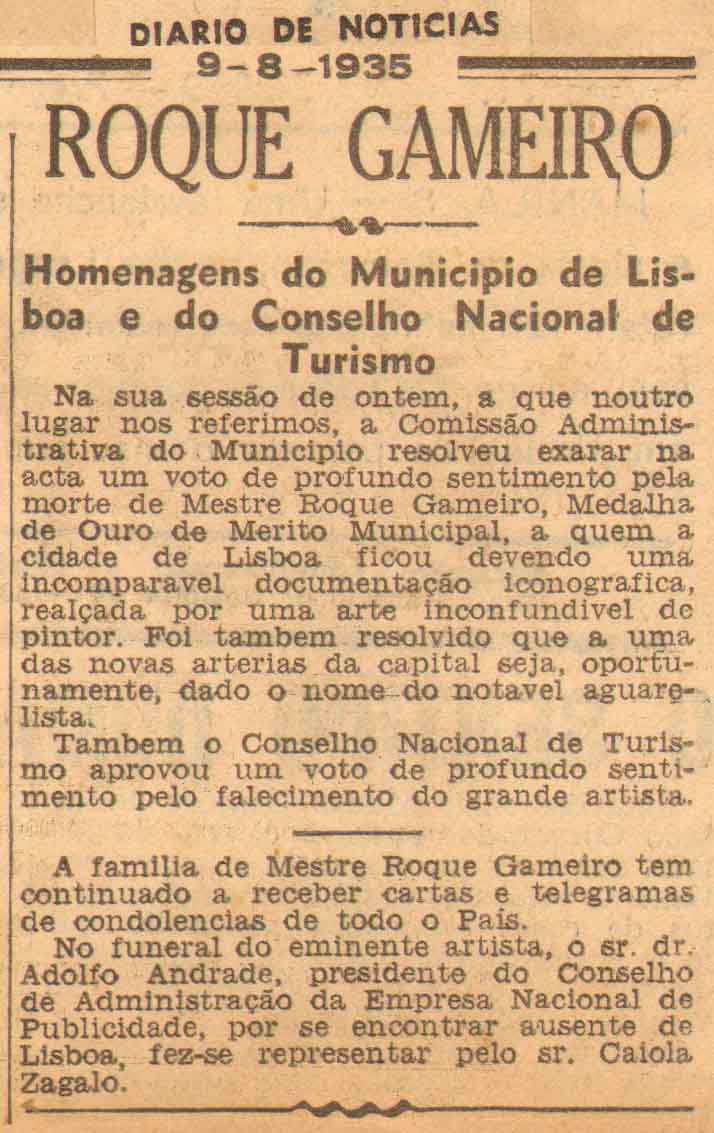 DIARIO DE NOTICIAS
9-8-1935

ROQUE GAMEIRO

Homenagens do Municipio de Lisboa e do Conselho Nacional de Turismo

Na sua sessão de ontem, a que noutro lugar nos referimos, a Comissão Administrativa do Municipio resolveu exarar na acta um voto de profundo sentimento pela morte de Mestre Roque Gameiro, Medalha de Ouro de Merito Municipal, a quem a cidade de Lisboa ficou devendo uma incomparavel documentação iconografica, realçada por uma arte inconfundivel de pintor. Foi tambem resolvido que a uma das novas arterias da capital seja, oportunamente, dado o nome do notavel aguarelista.

Tambem o Conselho Nacional de Turismo aprovou um voto de profundo sentimento pelo falecimento do grande artista.

A familia de Mestre Roque Gameiro tem continuado a receber cartas e telegramas de condolencias de todo o País.

No funeral do eminente artista, o sr. dr. Adolfo Andrade, presidente do Conselho de Administração da Empresa Nacional de Publicidade, por se encontrar ausente de Lisboa, fez-se representar pelo sr. Caiola Zagalo.